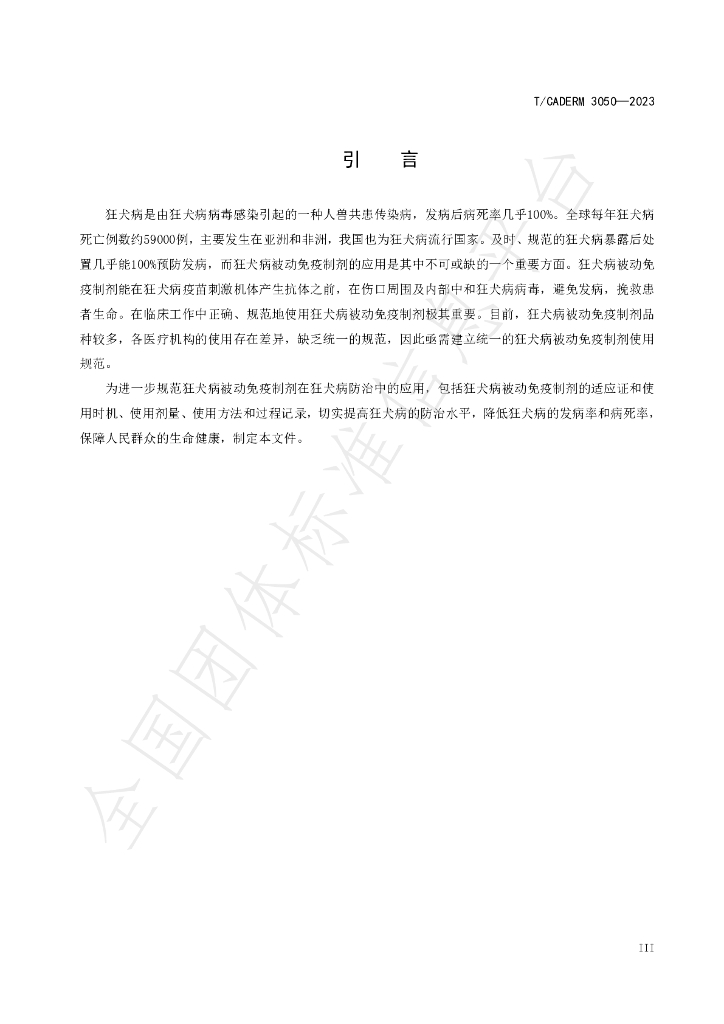 T/CADERM 3050—2023

引 言

狂犬病是由狂犬病病毒感染引起的一种人兽共患传染病，发病后病死率几乎100%。全球每年狂犬病死亡例数约59000例，主要发生在亚洲和非洲，我国也为狂犬病流行国家。及时、规范的狂犬病暴露后处置几乎能100%预防发病，而狂犬病被动免疫制剂的应用是其中不可或缺的一个重要方面。狂犬病被动免疫制剂能在狂犬病疫苗刺激机体产生抗体之前，在伤口周围及内部中和狂犬病病毒，避免发病，挽救患者生命。在临床工作中正确、规范地使用狂犬病被动免疫制剂极其重要。目前，狂犬病被动免疫制剂品种较多，各医疗机构的使用存在差异，缺乏统一的规范，因此亟需建立统一的狂犬病被动免疫制剂使用规范。

为进一步规范狂犬病被动免疫制剂在狂犬病防治中的应用，包括狂犬病被动免疫制剂的适应证和使用时机、使用剂量、使用方法和过程记录，切实提高狂犬病的防治水平，降低狂犬病的发病率和病死率，保障人民群众的生命健康，制定本文件。

III

全国团体标准信息平台